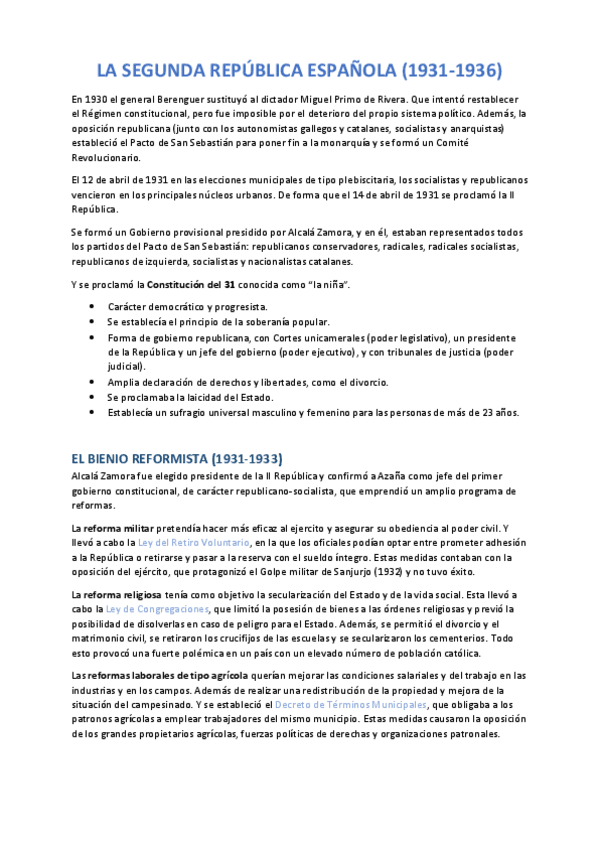 LA SEGUNDA REPÚBLICA ESPAÑOLA (1931-1936)

En 1930 el general Berenguer sustituyó al dictador Miguel Primo de Rivera. Que intentó restablecer el Régimen constitucional, pero fue imposible por el deterioro del propio sistema político. Además, la oposición republicana (junto con los autonomistas gallegos y catalanes, socialistas y anarquistas) estableció el Pacto de San Sebastián para poner fin a la monarquía y se formó un Comité Revolucionario.

El 12 de abril de 1931 en las elecciones municipales de tipo plebiscitaria, los socialistas y republicanos vencieron en los principales núcleos urbanos. De forma que el 14 de abril de 1931 se proclamó la II República.

Se formó un Gobierno provisional presidido por Alcalá Zamora, y en él, estaban representados todos los partidos del Pacto de San Sebastián: republicanos conservadores, radicales, radicales socialistas, republicanos de izquierda, socialistas y nacionalistas catalanes.

Y se proclamó la Constitución del 31 conocida como "la niña".

• Carácter democrático y progresista.
• Se establecía el principio de la soberanía popular.
• Forma de gobierno republicana, con Cortes unicamerales (poder legislativo), un presidente de la República y un jefe del gobierno (poder ejecutivo), y con tribunales de justicia (poder judicial).
• Amplia declaración de derechos y libertades, como el divorcio.
• Se proclamaba la laicidad del Estado.
• Establecía un sufragio universal masculino y femenino para las personas de más de 23 años.

EL BIENIO REFORMISTA (1931-1933)
Alcalá Zamora fue elegido presidente de la II República y confirmó a Azaña como jefe del primer gobierno constitucional, de carácter republicano-socialista, que emprendió un amplio programa de reformas.

La reforma militar pretendía hacer más eficaz al ejercito y asegurar su obediencia al poder civil. Y llevó a cabo la Ley del Retiro Voluntario, en la que los oficiales podían optar entre prometer adhesión a la República o retirarse y pasar a la reserva con el sueldo íntegro. Estas medidas contaban con la oposición del ejército, que protagonizó el Golpe militar de Sanjurjo (1932) y no tuvo éxito.

La reforma religiosa tenía como objetivo la secularización del Estado y de la vida social. Esta llevó a cabo la Ley de Congregaciones, que limitó la posesión de bienes a las órdenes religiosas y previó la posibilidad de disolverlas en caso de peligro para el Estado. Además, se permitió el divorcio y el matrimonio civil, se retiraron los crucifijos de las escuelas y se secularizaron los cementerios. Todo esto provocó una fuerte polémica en un país con un elevado número de población católica.

Las reformas laborales de tipo agrícola querían mejorar las condiciones salariales y del trabajo en las industrias y en los campos. Además de realizar una redistribución de la propiedad y mejora de la situación del campesinado. Y se estableció el Decreto de Términos Municipales, que obligaba a los patronos agrícolas a emplear trabajadores del mismo municipio. Estas medidas causaron la oposición de los grandes propietarios agrícolas, fuerzas políticas de derechas y organizaciones patronales.